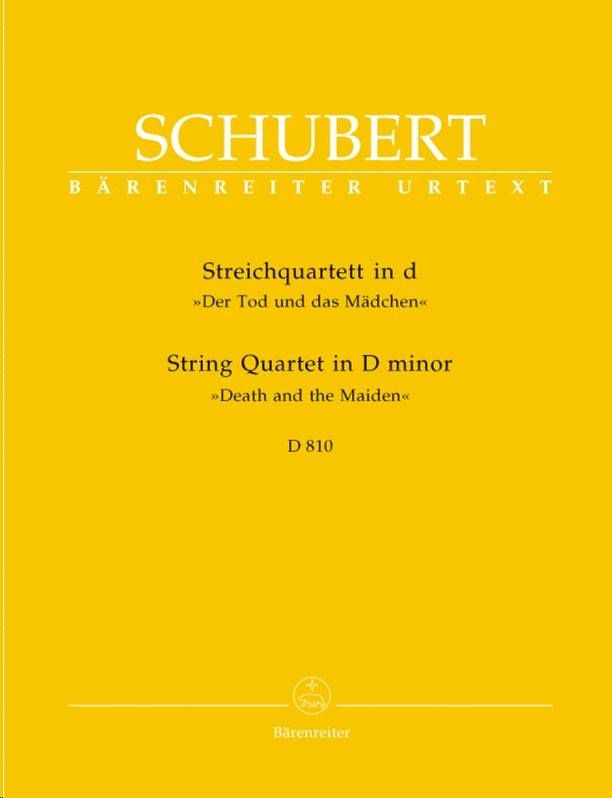 SCHUBERT

BÄRENREITER URTEXT

Streichquartett in d
»Der Tod und das Mädchen«

String Quartet in D minor
»Death and the Maiden«

D 810

Bärenreiter